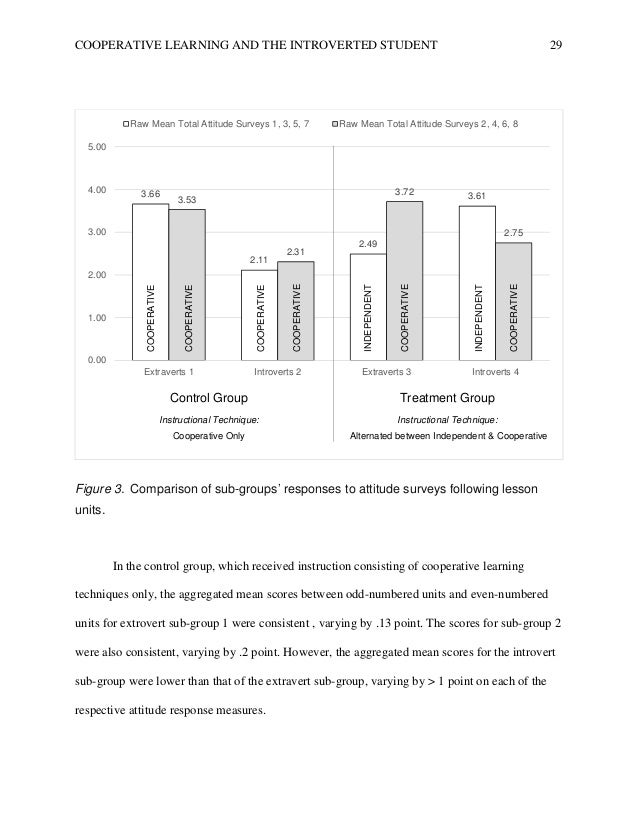 COOPERATIVE LEARNING AND THE INTROVERTED STUDENT 29

Raw Mean Total Attitude Surveys 1, 3, 5, 7 Raw Mean Total Attitude Surveys 2, 4, 6, 8

5.00
4.00
3.00
2.00
1.00
0.00

3.66 3.53 2.11 2.31 2.49 3.72 3.61 2.75

COOPERATIVE COOPERATIVE COOPERATIVE COOPERATIVE INDEPENDENT COOPERATIVE INDEPENDENT COOPERATIVE

Extraverts 1 Introverts 2 Extraverts 3 Introverts 4

Control Group
Instructional Technique:
Cooperative Only

Treatment Group
Instructional Technique:
Alternated between Independent & Cooperative

Figure 3. Comparison of sub-groups' responses to attitude surveys following lesson units.

In the control group, which received instruction consisting of cooperative learning techniques only, the aggregated mean scores between odd-numbered units and even-numbered units for extrovert sub-group 1 were consistent , varying by .13 point. The scores for sub-group 2 were also consistent, varying by .2 point. However, the aggregated mean scores for the introvert sub-group were lower than that of the extravert sub-group, varying by > 1 point on each of the respective attitude response measures.